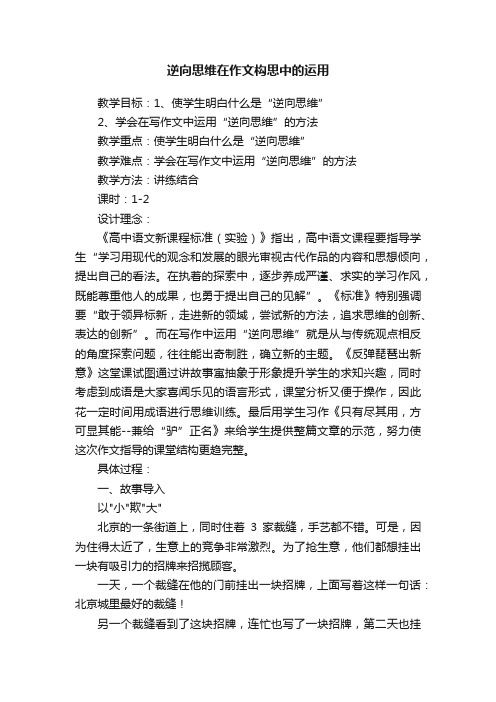 逆向思维在作文构思中的运用

教学目标：1、使学生明白什么是“逆向思维”

2、学会在写作文中运用“逆向思维”的方法

教学重点：使学生明白什么是“逆向思维”

教学难点：学会在写作文中运用“逆向思维”的方法

教学方法：讲练结合

课时：1-2

设计理念：

《高中语文新课程标准（实验）》指出，高中语文课程要指导学生“学习用现代的观念和发展的眼光审视古代作品的内容和思想倾向，提出自己的看法。在执着的探索中，逐步养成严谨、求实的学习作风，既能尊重他人的成果，也勇于提出自己的见解”。《标准》特别强调要“敢于领异标新，走进新的领域，尝试新的方法，追求思维的创新、表达的创新”。而在写作中运用“逆向思维”就是从与传统观点相反的角度探索问题，往往能出奇制胜，确立新的主题。《反弹琵琶出新意》这堂课试图通过讲故事寓抽象于形象提升学生的求知兴趣，同时考虑到成语是大家喜闻乐见的语言形式，课堂分析又便于操作，因此花一定时间用成语进行思维训练。最后用学生习作《只有尽其用，方可显其能--兼给“驴”正名》来给学生提供整篇文章的示范，努力使这次作文指导的课堂结构更趋完整。

具体过程：

一、故事导入

以"小"欺"大"

北京的一条街道上，同时住着 3 家裁缝，手艺都不错。可是，因为住得太近了，生意上的竞争非常激烈。为了抢生意，他们都想挂出一块有吸引力的招牌来招揽顾客。

一天，一个裁缝在他的门前挂出一块招牌，上面写着这样一句话：北京城里最好的裁缝！

另一个裁缝看到了这块招牌，连忙也写了一块招牌，第二天也挂